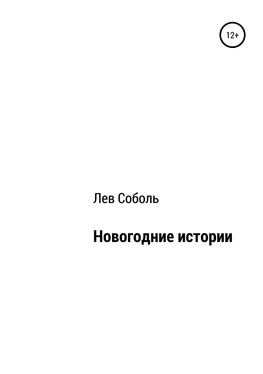 12+

Лев Соболь

Новогодние истории